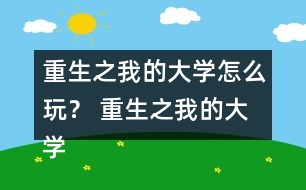 重生之我的大学怎么玩？ 重生之我的大学